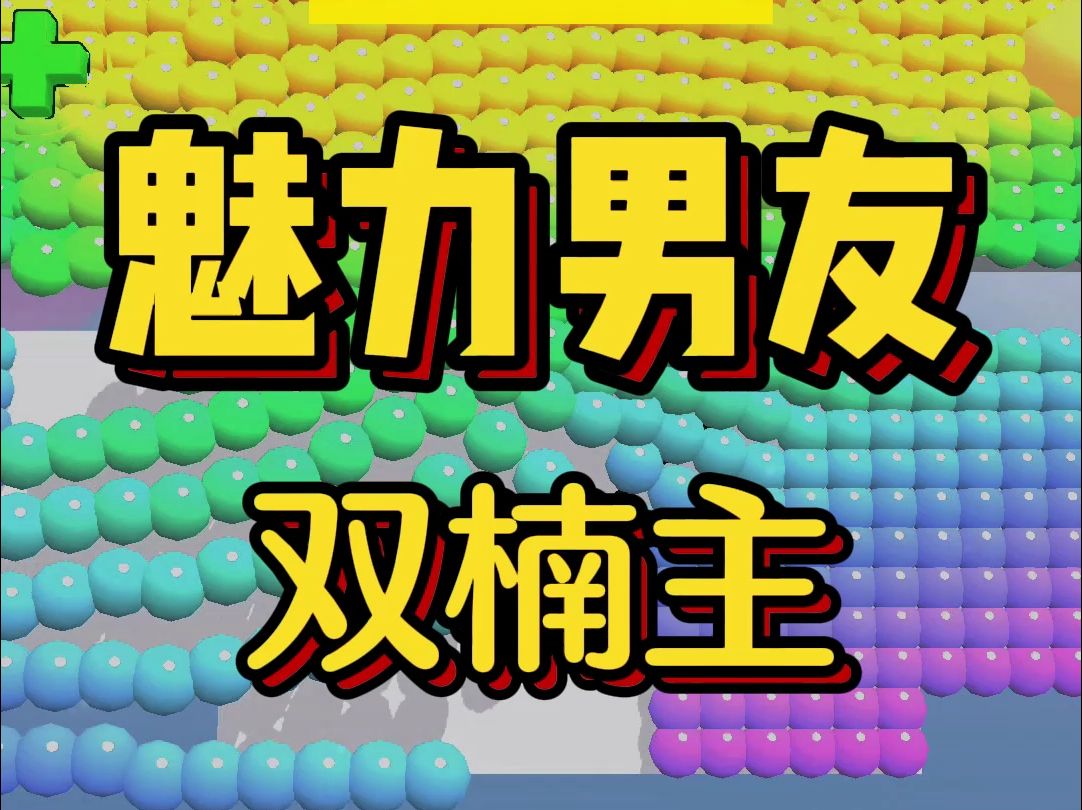 魅力男友

双楠主